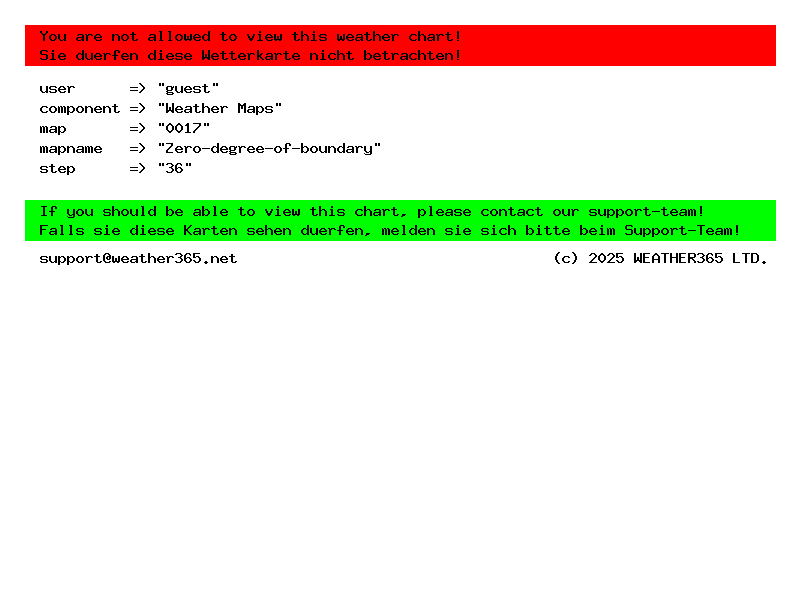 You are not allowed to view this weather chart!
Sie duerfen diese Wetterkarte nicht betrachten!

user => "guest"
component => "Weather Maps"
map => "0017"
mapname => "Zero-degree-of-boundary"
step => "36"

If you should be able to view this chart, please contact our support-team!
Falls sie diese Karten sehen duerfen, melden sie sich bitte beim Support-Team!

support@weather365.net

(c) 2025 WEATHER365 LTD.